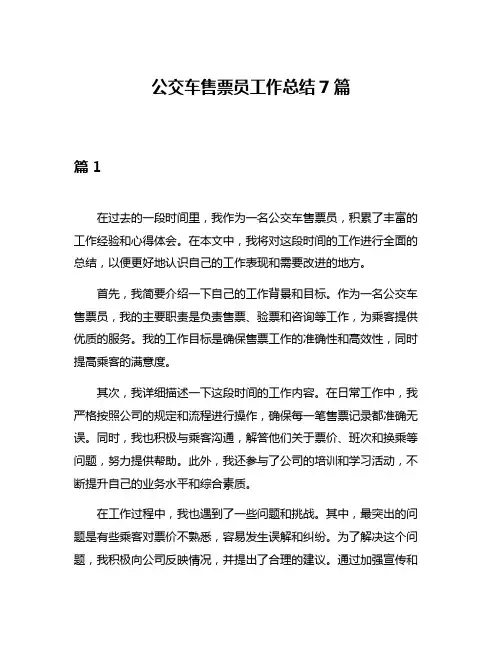 公交车售票员工作总结 7 篇

篇 1

在过去的一段时间里，我作为一名公交车售票员，积累了丰富的工作经验和心得体会。在本文中，我将对这段时间的工作进行全面的总结，以便更好地认识自己的工作表现和需要改进的地方。

首先，我简要介绍一下自己的工作背景和目标。作为一名公交车售票员，我的主要职责是负责售票、验票和咨询等工作，为乘客提供优质的服务。我的工作目标是确保售票工作的准确性和高效性，同时提高乘客的满意度。

其次，我详细描述一下这段时间的工作内容。在日常工作中，我严格按照公司的规定和流程进行操作，确保每一笔售票记录都准确无误。同时，我也积极与乘客沟通，解答他们关于票价、班次和换乘等问题，努力提供帮助。此外，我还参与了公司的培训和学习活动，不断提升自己的业务水平和综合素质。

在工作过程中，我也遇到了一些问题和挑战。其中，最突出的问题是有些乘客对票价不熟悉，容易发生误解和纠纷。为了解决这个问题，我积极向公司反映情况，并提出了合理的建议。通过加强宣传和